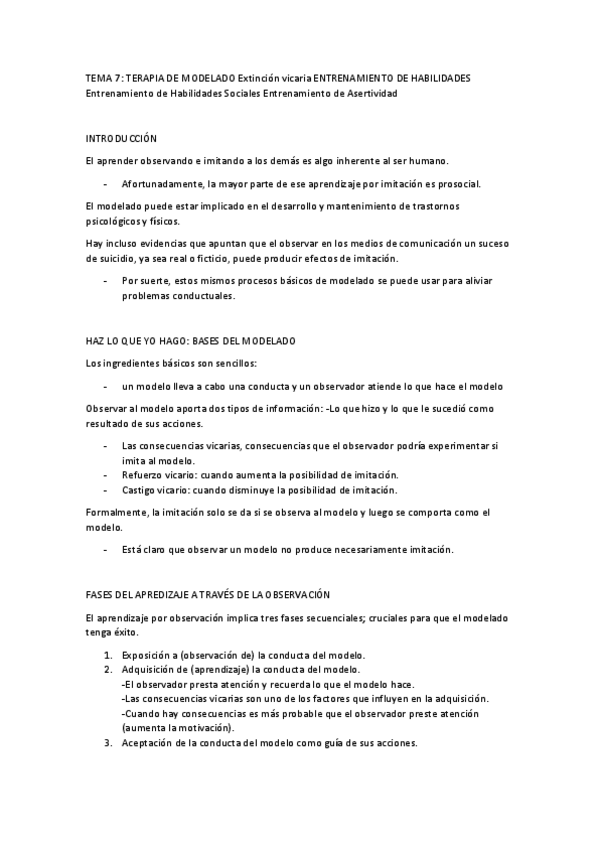 TEMA 7: TERAPIA DE MODELADO Extinción vicaria ENTRENAMIENTO DE HABILIDADES Entrenamiento de Habilidades Sociales Entrenamiento de Asertividad

INTRODUCCIÓN

El aprender observando e imitando a los demás es algo inherente al ser humano.

- Afortunadamente, la mayor parte de ese aprendizaje por imitación es prosocial.

El modelado puede estar implicado en el desarrollo y mantenimiento de trastornos psicológicos y físicos.

Hay incluso evidencias que apuntan que el observar en los medios de comunicación un suceso de suicidio, ya sea real o ficticio, puede producir efectos de imitación.

- Por suerte, estos mismos procesos básicos de modelado se puede usar para aliviar problemas conductuales.

HAZ LO QUE YO HAGO: BASES DEL MODELADO

Los ingredientes básicos son sencillos:

- un modelo lleva a cabo una conducta y un observador atiende lo que hace el modelo

Observar al modelo aporta dos tipos de información: -Lo que hizo y lo que le sucedió como resultado de sus acciones.

- Las consecuencias vicarias, consecuencias que el observador podría experimentar si imita al modelo.
- Refuerzo vicario: cuando aumenta la posibilidad de imitación.
- Castigo vicario: cuando disminuye la posibilidad de imitación.

Formalmente, la imitación solo se da si se observa al modelo y luego se comporta como el modelo.

- Está claro que observar un modelo no produce necesariamente imitación.

FASES DEL APREDIZAJE A TRAVÉS DE LA OBSERVACIÓN

El aprendizaje por observación implica tres fases secuenciales; cruciales para que el modelado tenga éxito.

1. Exposición a (observación de) la conducta del modelo.
2. Adquisición de (aprendizaje) la conducta del modelo.
-El observador presta atención y recuerda lo que el modelo hace.
-Las consecuencias vicarias son uno de los factores que influyen en la adquisición.
-Cuando hay consecuencias es más probable que el observador preste atención (aumenta la motivación).
3. Aceptación de la conducta del modelo como guía de sus acciones.